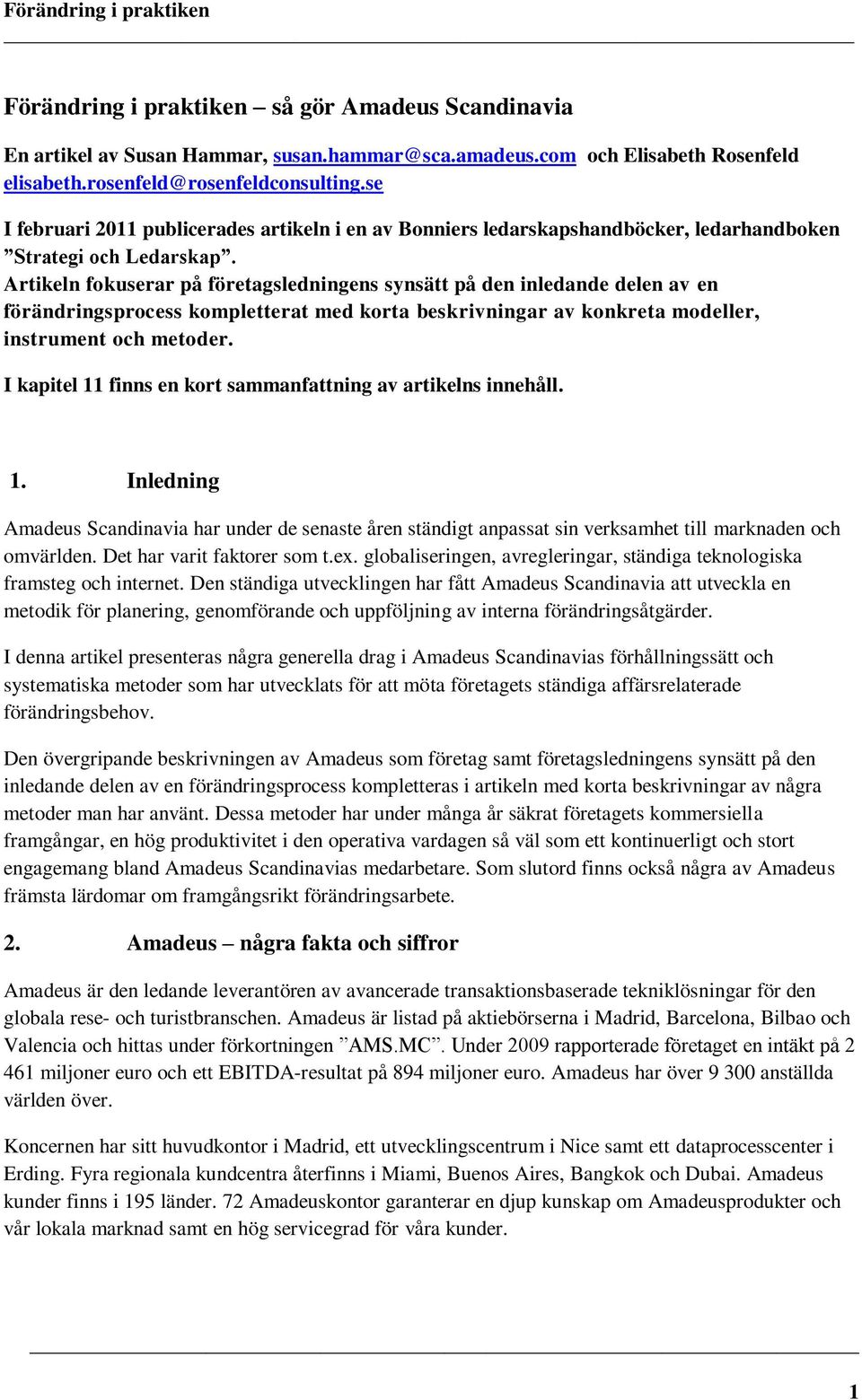 Förändring i praktiken

Förändring i praktiken – så gör Amadeus Scandinavia

En artikel av Susan Hammar, susan.hammar@sca.amadeus.com och Elisabeth Rosenfeld elisabeth.rosenfeld@rosenfeldconsulting.se

I februari 2011 publicerades artikeln i en av Bonniers ledarskapshandböcker, ledarhandboken ”Strategi och Ledarskap”.
Artikeln fokuserar på företagsledningens synsätt på den inledande delen av en förändringsprocess kompletterat med korta beskrivningar av konkreta modeller, instrument och metoder.

I kapitel 11 finns en kort sammanfattning av artikelns innehåll.

1. Inledning

Amadeus Scandinavia har under de senaste åren ständigt anpassat sin verksamhet till marknaden och omvärlden. Det har varit faktorer som t.ex. globaliseringen, avregleringar, ständiga teknologiska framsteg och internet. Den ständiga utvecklingen har fått Amadeus Scandinavia att utveckla en metodik för planering, genomförande och uppföljning av interna förändringsåtgärder.

I denna artikel presenteras några generella drag i Amadeus Scandinavias förhållningssätt och systematiska metoder som har utvecklats för att möta företagets ständiga affärsrelaterade förändringsbehov.

Den övergripande beskrivningen av Amadeus som företag samt företagsledningens synsätt på den inledande delen av en förändringsprocess kompletteras i artikeln med korta beskrivningar av några metoder man har använt. Dessa metoder har under många år säkrat företagets kommersiella framgångar, en hög produktivitet i den operativa vardagen så väl som ett kontinuerligt och stort engagemang bland Amadeus Scandinavias medarbetare. Som slutord finns också några av Amadeus främsta lärdomar om framgångsrikt förändringsarbete.

2. Amadeus – några fakta och siffror

Amadeus är den ledande leverantören av avancerade transaktionsbaserade tekniklösningar för den globala rese- och turistbranschen. Amadeus är listad på aktiebörserna i Madrid, Barcelona, Bilbao och Valencia och hittas under förkortningen ”AMS.MC”. Under 2009 rapporterade företaget en intäkt på 2 461 miljoner euro och ett EBITDA-resultat på 894 miljoner euro. Amadeus har över 9 300 anställda världen över.

Koncernen har sitt huvudkontor i Madrid, ett utvecklingscentrum i Nice samt ett dataprocesscenter i Erding. Fyra regionala kundcentra återfinns i Miami, Buenos Aires, Bangkok och Dubai. Amadeus kunder finns i 195 länder. 72 Amadeuskontor garanterar en djup kunskap om Amadeusprodukter och vår lokala marknad samt en hög servicegrad för våra kunder.

1